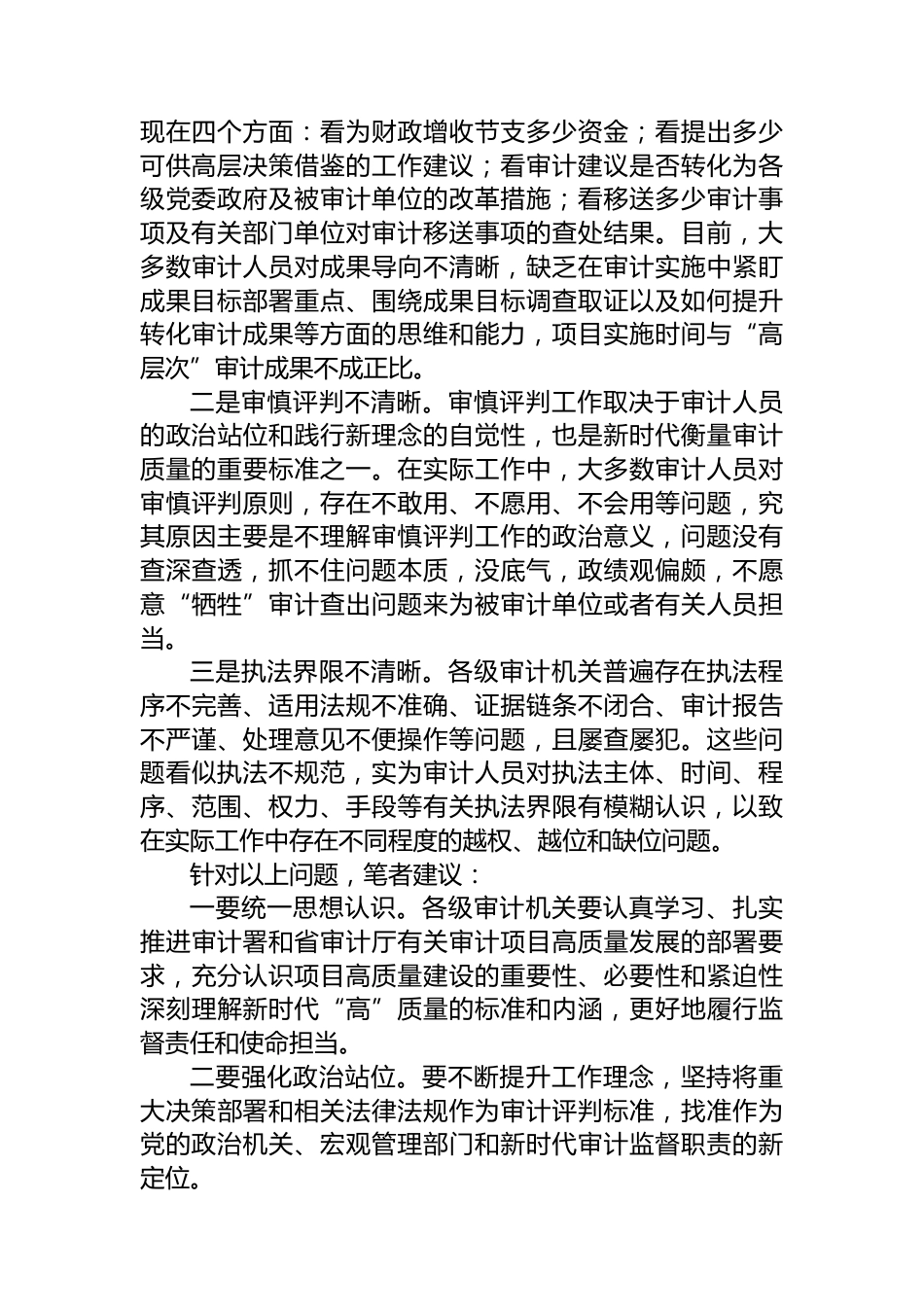 现在四个方面：看为财政增收节支多少资金；看提出多少可供高层决策借鉴的工作建议；看审计建议是否转化为各级党委政府及被审计单位的改革措施；看移送多少审计事项及有关部门单位对审计移送事项的查处结果。目前，大多数审计人员对成果导向不清晰，缺乏在审计实施中紧盯成果目标部署重点、围绕成果目标调查取证以及如何提升转化审计成果等方面的思维和能力，项目实施时间与“高层次”审计成果不成正比。

二是审慎评判不清晰。审慎评判工作取决于审计人员的政治站位和践行新理念的自觉性，也是新时代衡量审计质量的重要标准之一。在实际工作中，大多数审计人员对审慎评判原则，存在不敢用、不愿用、不会用等问题，究其原因主要是不理解审慎评判工作的政治意义，问题没有查深查透，抓不住问题本质，没底气，政绩观偏颇，不愿意“牺牲”审计查出问题来为被审计单位或者有关人员担当。

三是执法界限不清晰。各级审计机关普遍存在执法程序不完善、适用法规不准确、证据链条不闭合、审计报告不严谨、处理意见不便操作等问题，且屡查屡犯。这些问题看似执法不规范，实为审计人员对执法主体、时间、程序、范围、权力、手段等有关执法界限有模糊认识，以致在实际工作中存在不同程度的越权、越位和缺位问题。

针对以上问题，笔者建议：

一要统一思想认识。各级审计机关要认真学习、扎实推进审计署和省审计厅有关审计项目高质量发展的部署要求，充分认识项目高质量建设的重要性、必要性和紧迫性深刻理解新时代“高”质量的标准和内涵，更好地履行监督责任和使命担当。

二要强化政治站位。要不断提升工作理念，坚持将重大决策部署和相关法律法规作为审计评判标准，找准作为党的政治机关、宏观管理部门和新时代审计监督职责的新定位。